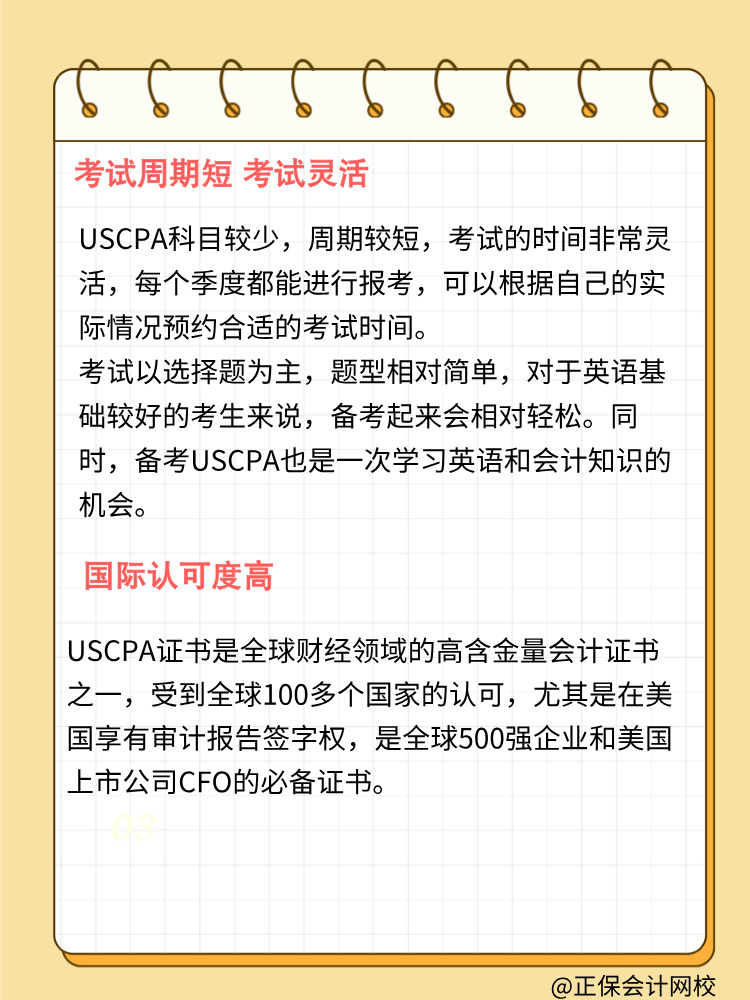 考试周期短 考试灵活

USCPA科目较少，周期较短，考试的时间非常灵活，每个季度都能进行报考，可以根据自己的实际情况预约合适的考试时间。
考试以选择题为主，题型相对简单，对于英语基础较好的考生来说，备考起来会相对轻松。同时，备考USCPA也是一次学习英语和会计知识的机会。

国际认可度高

USCPA证书是全球财经领域的高含金量会计证书之一，受到全球100多个国家的认可，尤其是在美国享有审计报告签字权，是全球500强企业和美国上市公司CFO的必备证书。

03

@正保会计网校